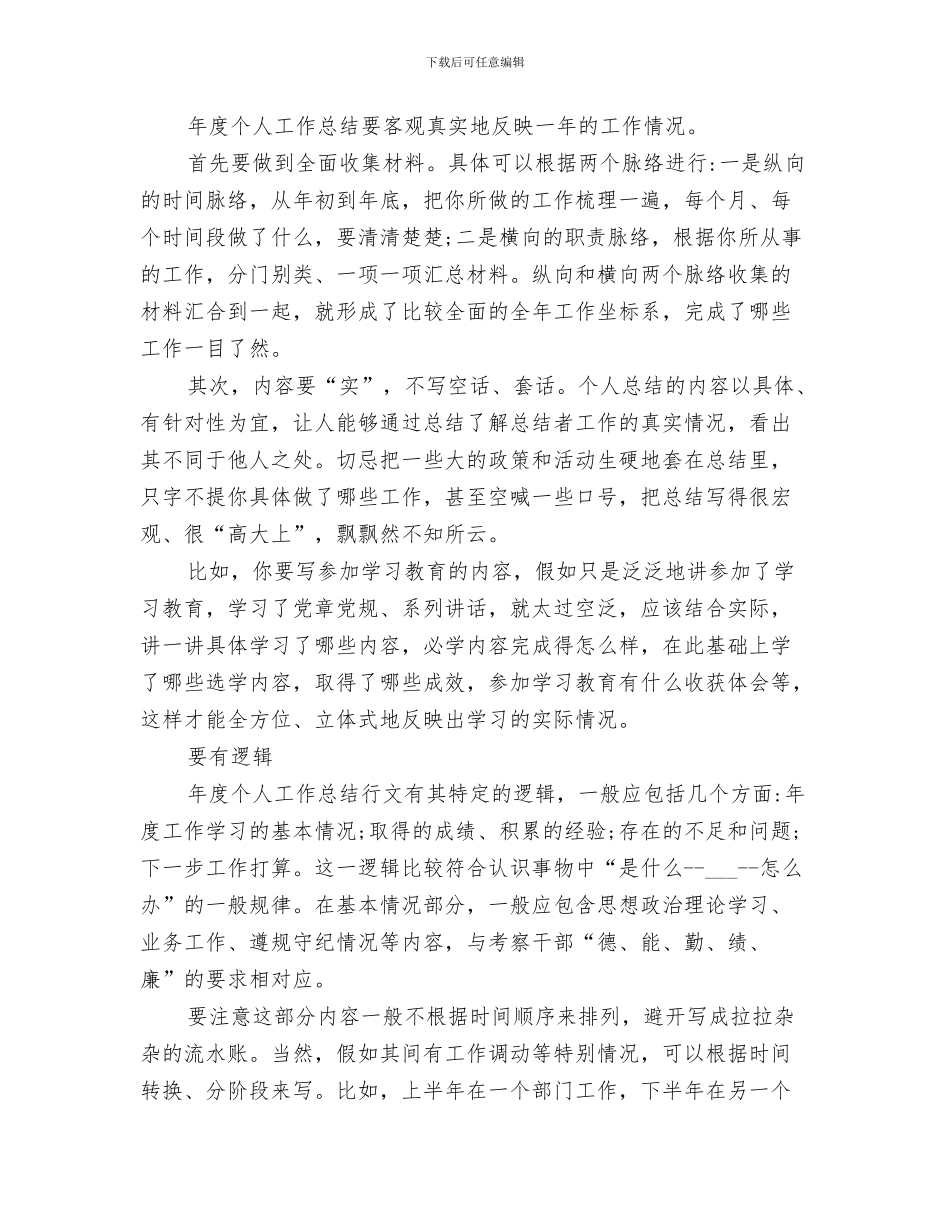 下载后可任意编辑

年度个人工作总结要客观真实地反映一年的工作情况。

首先要做到全面收集材料。具体可以根据两个脉络进行:一是纵向的时间脉络，从年初到年底，把你所做的工作梳理一遍，每个月、每个时间段做了什么，要清清楚楚;二是横向的职责脉络，根据你所从事的工作，分门别类、一项一项汇总材料。纵向和横向两个脉络收集的材料汇合到一起，就形成了比较全面的全年工作坐标系，完成了哪些工作一目了然。

其次，内容要“实”，不写空话、套话。个人总结的内容以具体、有针对性为宜，让人能够通过总结了解总结者工作的真实情况，看出其不同于他人之处。切忌把一些大的政策和活动生硬地套在总结里，只字不提你具体做了哪些工作，甚至空喊一些口号，把总结写得很宏观、很“高大上”，飘飘然不知所云。

比如，你要写参加学习教育的内容，假如只是泛泛地讲参加了学习教育，学习了党章党规、系列讲话，就太过空泛，应该结合实际，讲一讲具体学习了哪些内容，必学内容完成得怎么样，在此基础上学了哪些选学内容，取得了哪些成效，参加学习教育有什么收获体会等，这样才能全方位、立体式地反映出学习的实际情况。

要有逻辑

年度个人工作总结行文有其特定的逻辑，一般应包括几个方面:年度工作学习的基本情况;取得的成绩、积累的经验;存在的不足和问题;下一步工作打算。这一逻辑比较符合认识事物中“是什么--___--怎么办”的一般规律。在基本情况部分，一般应包含思想政治理论学习、业务工作、遵规守纪情况等内容，与考察干部“德、能、勤、绩、廉”的要求相对应。

要注意这部分内容一般不根据时间顺序来排列，避开写成拉拉杂杂的流水账。当然，假如其间有工作调动等特别情况，可以根据时间转换、分阶段来写。比如，上半年在一个部门工作，下半年在另一个